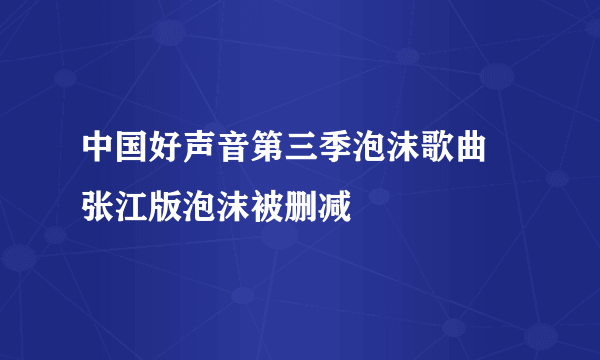 中国好声音第三季泡沫歌曲 张江版泡沫被删减